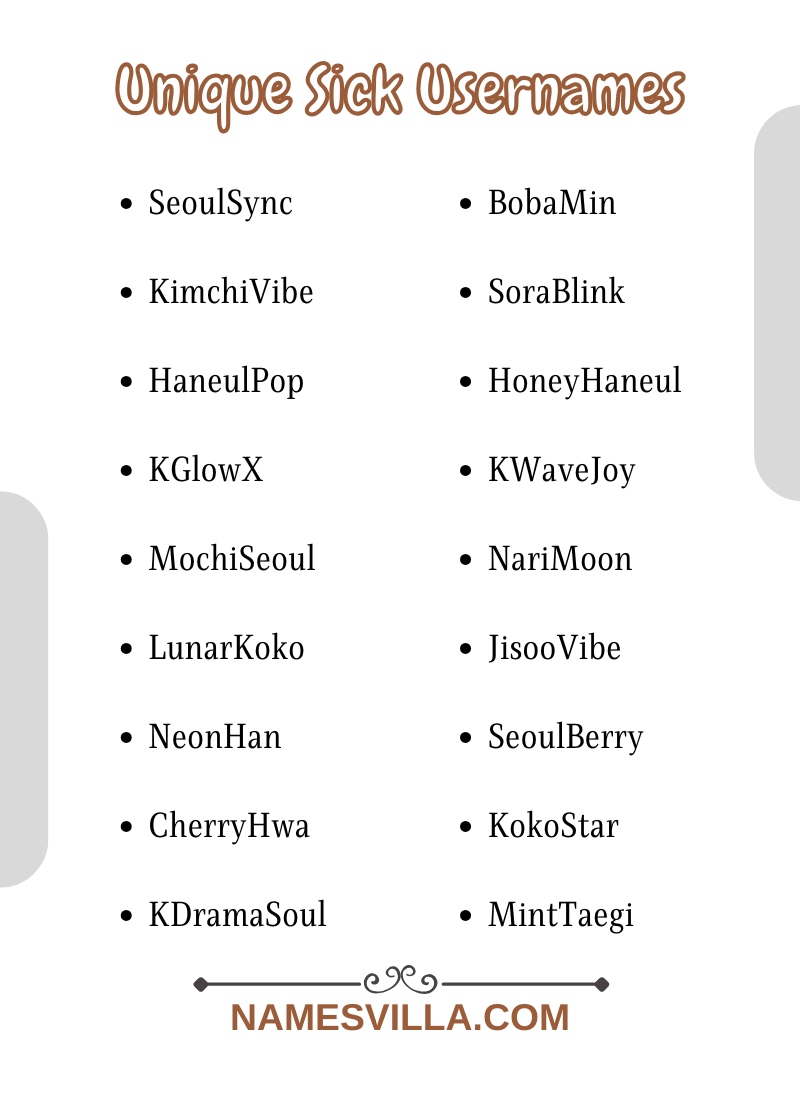 Unique Sick Usernames

- SeoulSync
- KimchiVibe
- HaneulPop
- KGlowX
- MochiSeoul
- LunarKoko
- NeonHan
- CherryHwa
- KDramaSoul

- BobaMin
- SoraBlink
- HoneyHaneul
- KWaveJoy
- NariMoon
- JisooVibe
- SeoulBerry
- KokoStar
- MintTaegi

NAMESVILLA.COM